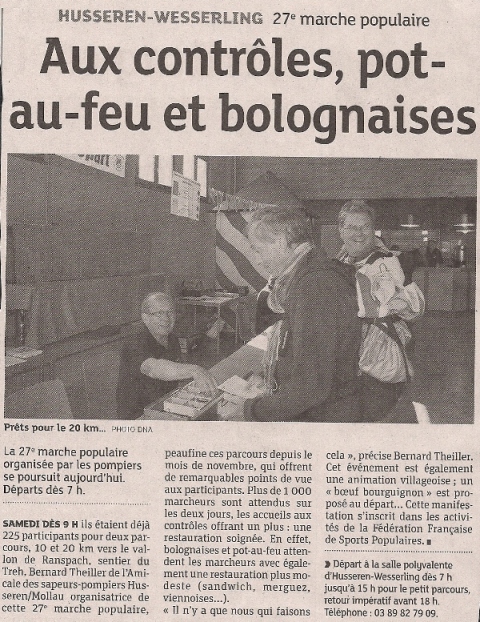 HUSSEREN-WESSERLING 27e marche populaire

Aux contrôles, pot-au-feu et bolognaises

Prêts pour le 20 km... PHOTO DNA

La 27e marche populaire organisée par les pompiers se poursuit aujourd'hui. Départs dès 7 h.

SAMEDI DÈS 9 H ils étaient déjà 225 participants pour deux parcours, 10 et 20 km vers le vallon de Ranspach, sentier du Treh. Bernard Theiller de l'Amicale des sapeurs-pompiers Husseren/Mollau organisatrice de cette 27e marche populaire, peaufine ces parcours depuis le mois de novembre, qui offrent de remarquables points de vue aux participants. Plus de 1 000 marcheurs sont attendus sur les deux jours, les accueils aux contrôles offrant un plus : une restauration soignée. En effet, bolognaises et pot-au-feu attendent les marcheurs avec également une restauration plus modeste (sandwich, merguez, viennoises...).

« Il n'y a que nous qui faisons cela », précise Bernard Theiller. Cet événement est également une animation villageoise ; un « bœuf bourguignon » est proposé au départ... Cette manifestation s'inscrit dans les activités de la Fédération Française de Sports Populaires. ■

› Départ à la salle polyvalente d'Husseren-Wesserling dès 7 h jusqu'à 15 h pour le petit parcours, retour impératif avant 18 h. Téléphone : 03 89 82 79 09.